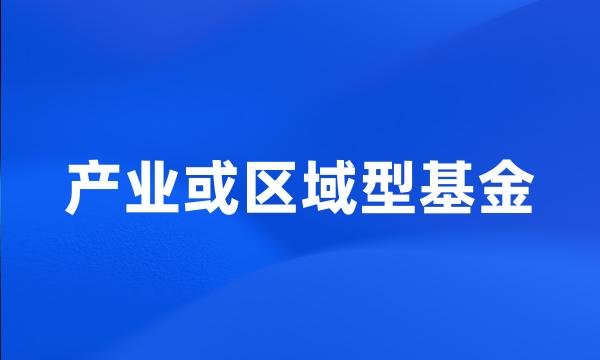 产业或区域型基金